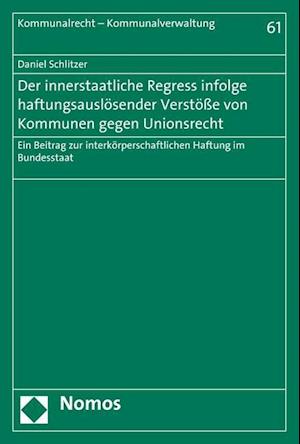 Kommunalrecht – Kommunalverwaltung 61

Daniel Schlitzer

Der innerstaatliche Regress infolge haftungsauslösender Verstöße von Kommunen gegen Unionsrecht

Ein Beitrag zur interkörperschaftlichen Haftung im Bundesstaat

Nomos